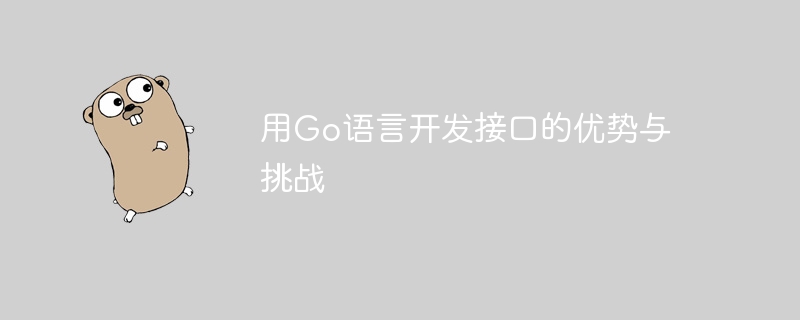 用Go语言开发接口的优势与挑战